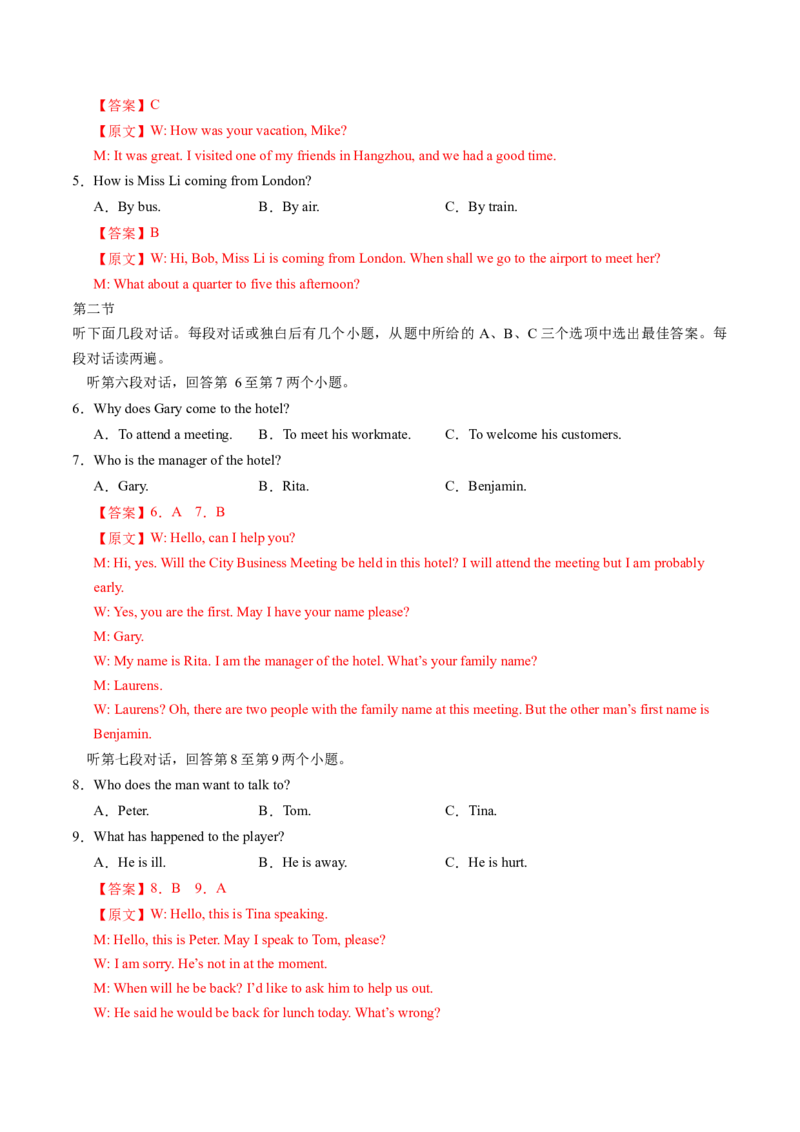 【答案】C

【原文】W: How was your vacation, Mike?

M: It was great. I visited one of my friends in Hangzhou, and we had a good time.

5．How is Miss Li coming from London?

A．By bus.　　B．By air.　　C．By train.

【答案】B

【原文】W: Hi, Bob, Miss Li is coming from London. When shall we go to the airport to meet her?

M: What about a quarter to five this afternoon?

第二节

听下面几段对话。每段对话或独白后有几个小题，从题中所给的 A、B、C 三个选项中选出最佳答案。每段对话读两遍。

听第六段对话，回答第 6 至第 7 两个小题。

6．Why does Gary come to the hotel?

A．To attend a meeting.　　B．To meet his workmate.　　C．To welcome his customers.

7．Who is the manager of the hotel?

A．Gary.　　B．Rita.　　C．Benjamin.

【答案】6．A　7．B

【原文】W: Hello, can I help you?

M: Hi, yes. Will the City Business Meeting be held in this hotel? I will attend the meeting but I am probably early.

W: Yes, you are the first. May I have your name please?

M: Gary.

W: My name is Rita. I am the manager of the hotel. What's your family name?

M: Laurens.

W: Laurens? Oh, there are two people with the family name at this meeting. But the other man's first name is Benjamin.

听第七段对话，回答第 8 至第 9 两个小题。

8．Who does the man want to talk to?

A．Peter.　　B．Tom.　　C．Tina.

9．What has happened to the player?

A．He is ill.　　B．He is away.　　C．He is hurt.

【答案】8．B　9．A

【原文】W: Hello, this is Tina speaking.

M: Hello, this is Peter. May I speak to Tom, please?

W: I am sorry. He's not in at the moment.

M: When will he be back? I'd like to ask him to help us out.

W: He said he would be back for lunch today. What's wrong?